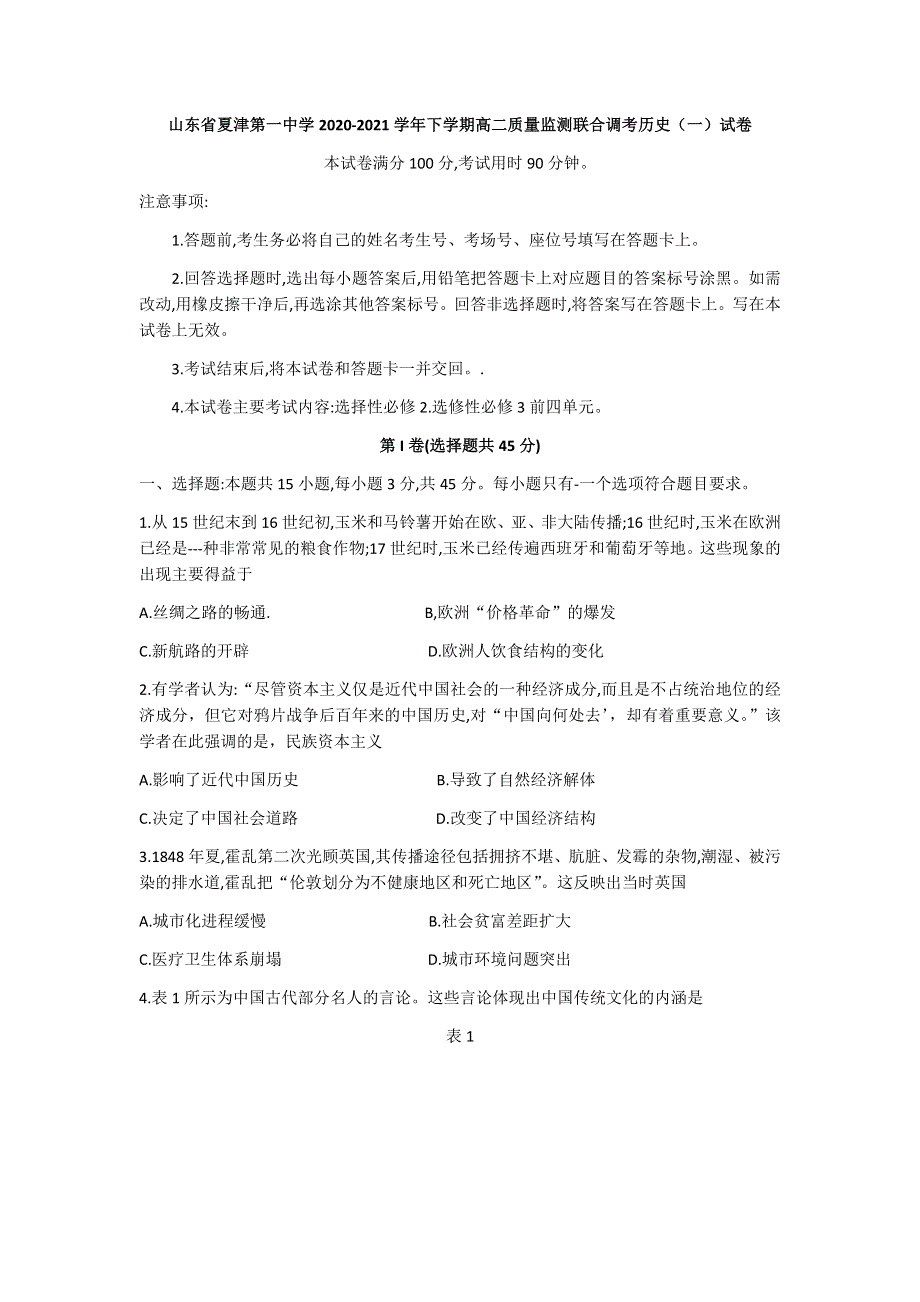 山东省夏津第一中学 2020-2021 学年下学期高二质量监测联合调考历史（一）试卷

本试卷满分 100 分,考试用时 90 分钟。

注意事项:

1.答题前,考生务必将自己的姓名考生号、考场号、座位号填写在答题卡上。

2.回答选择题时,选出每小题答案后,用铅笔把答题卡上对应题目的答案标号涂黑。如需改动,用橡皮擦干净后,再选涂其他答案标号。回答非选择题时,将答案写在答题卡上。写在本试卷上无效。

3.考试结束后,将本试卷和答题卡一并交回。.

4.本试卷主要考试内容:选择性必修 2.选修性必修 3 前四单元。

第 I 卷(选择题共 45 分)

一、选择题:本题共 15 小题,每小题 3 分,共 45 分。每小题只有-一个选项符合题目要求。

1.从 15 世纪末到 16 世纪初,玉米和马铃薯开始在欧、亚、非大陆传播;16 世纪时,玉米在欧洲已经是---种非常常见的粮食作物;17 世纪时,玉米已经传遍西班牙和葡萄牙等地。这些现象的出现主要得益于

A.丝绸之路的畅通.

B,欧洲“价格革命”的爆发

C.新航路的开辟

D.欧洲人饮食结构的变化

2.有学者认为:“尽管资本主义仅是近代中国社会的一种经济成分,而且是不占统治地位的经济成分，但它对鸦片战争后百年来的中国历史,对“中国向何处去’，却有着重要意义。”该学者在此强调的是，民族资本主义

A.影响了近代中国历史

B.导致了自然经济解体

C.决定了中国社会道路

D.改变了中国经济结构

3.1848 年夏,霍乱第二次光顾英国,其传播途径包括拥挤不堪、肮脏、发霉的杂物,潮湿、被污染的排水道,霍乱把“伦敦划分为不健康地区和死亡地区”。这反映出当时英国

A.城市化进程缓慢

B.社会贫富差距扩大

C.医疗卫生体系崩塌

D.城市环境问题突出

4.表 1 所示为中国古代部分名人的言论。这些言论体现出中国传统文化的内涵是

表 1